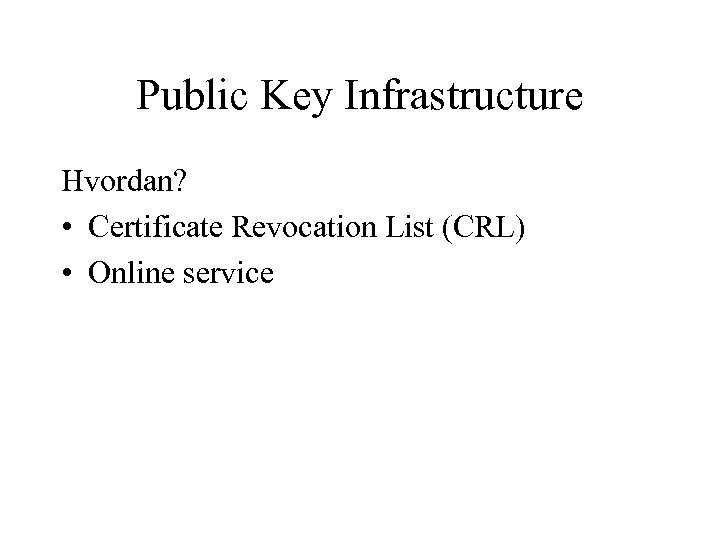 Public Key Infrastructure

Hvordan?

• Certificate Revocation List (CRL)
• Online service